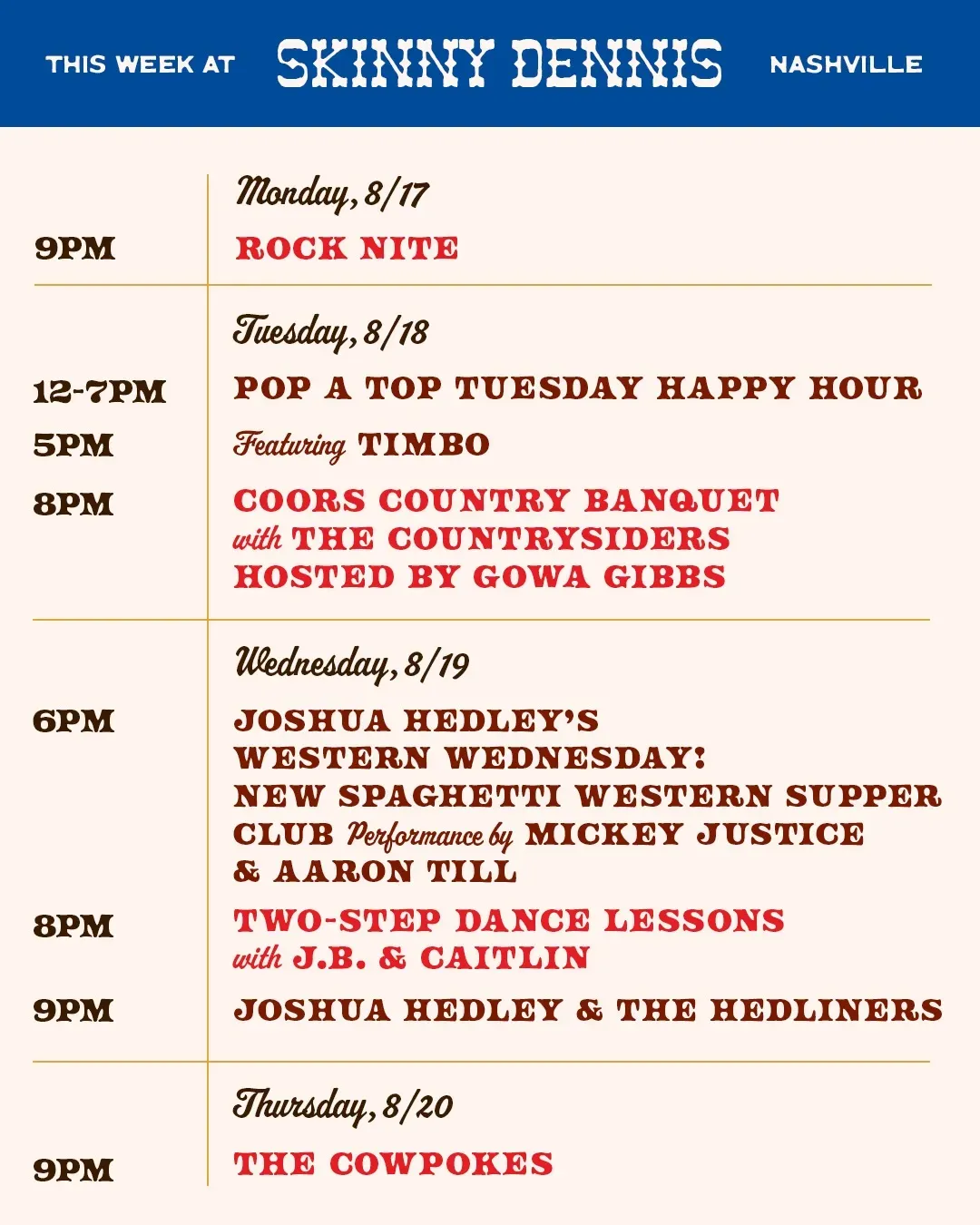 THIS WEEK AT SKINNY DENNIS NASHVILLE

Monday, 8/17

9PM ROCK NITE

Tuesday, 8/18

12-7PM POP A TOP TUESDAY HAPPY HOUR

5PM Featuring TIMBO

8PM COORS COUNTRY BANQUET with THE COUNTRYSIDERS HOSTED BY GOWA GIBBS

Wednesday, 8/19

6PM JOSHUA HEDLEY'S WESTERN WEDNESDAY: NEW SPAGHETTI WESTERN SUPPER CLUB Performance by MICKEY JUSTICE & AARON TILL

8PM TWO-STEP DANCE LESSONS with J.B. & CAITLIN

9PM JOSHUA HEDLEY & THE HEDLINERS

Thursday, 8/20

9PM THE COWPOKES